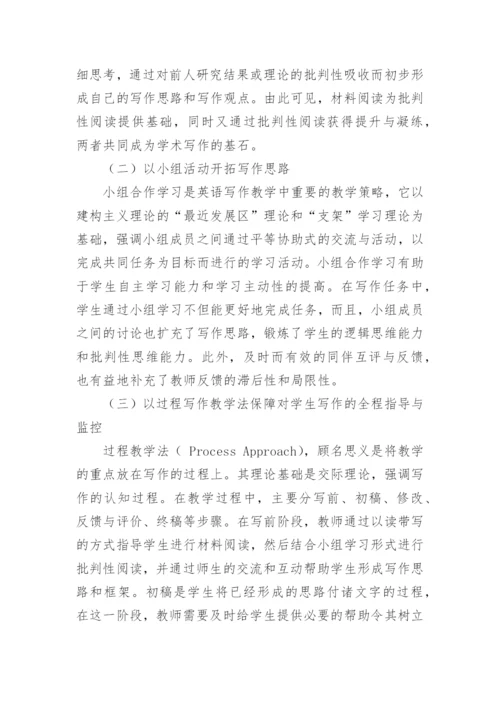 细思考，通过对前人研究结果或理论的批判性吸收而初步形成自己的写作思路和写作观点。由此可见，材料阅读为批判性阅读提供基础，同时又通过批判性阅读获得提升与凝练，两者共同成为学术写作的基石。

（二）以小组活动开拓写作思路

小组合作学习是英语写作教学中重要的教学策略，它以建构主义理论的“最近发展区”理论和“支架”学习理论为基础，强调小组成员之间通过平等协助式的交流与活动，以完成共同任务为目标而进行的学习活动。小组合作学习有助于学生自主学习能力和学习主动性的提高。在写作任务中，学生通过小组学习不但能更好地完成任务，而且，小组成员之间的讨论也扩充了写作思路，锻炼了学生的逻辑思维能力和批判性思维能力。此外，及时而有效的同伴互评与反馈，也有益地补充了教师反馈的滞后性和局限性。

（三）以过程写作教学法保障对学生写作的全程指导与监控

过程教学法（ Process Approach），顾名思义是将教学的重点放在写作的过程上。其理论基础是交际理论，强调写作的认知过程。在教学过程中，主要分写前、初稿、修改、反馈与评价、终稿等步骤。在写前阶段，教师通过以读带写的方式指导学生进行材料阅读，然后结合小组学习形式进行批判性阅读，并通过师生的交流和互动帮助学生形成写作思路和框架。初稿是学生将已经形成的思路付诸文字的过程，在这一阶段，教师需要及时给学生提供必要的帮助令其树立